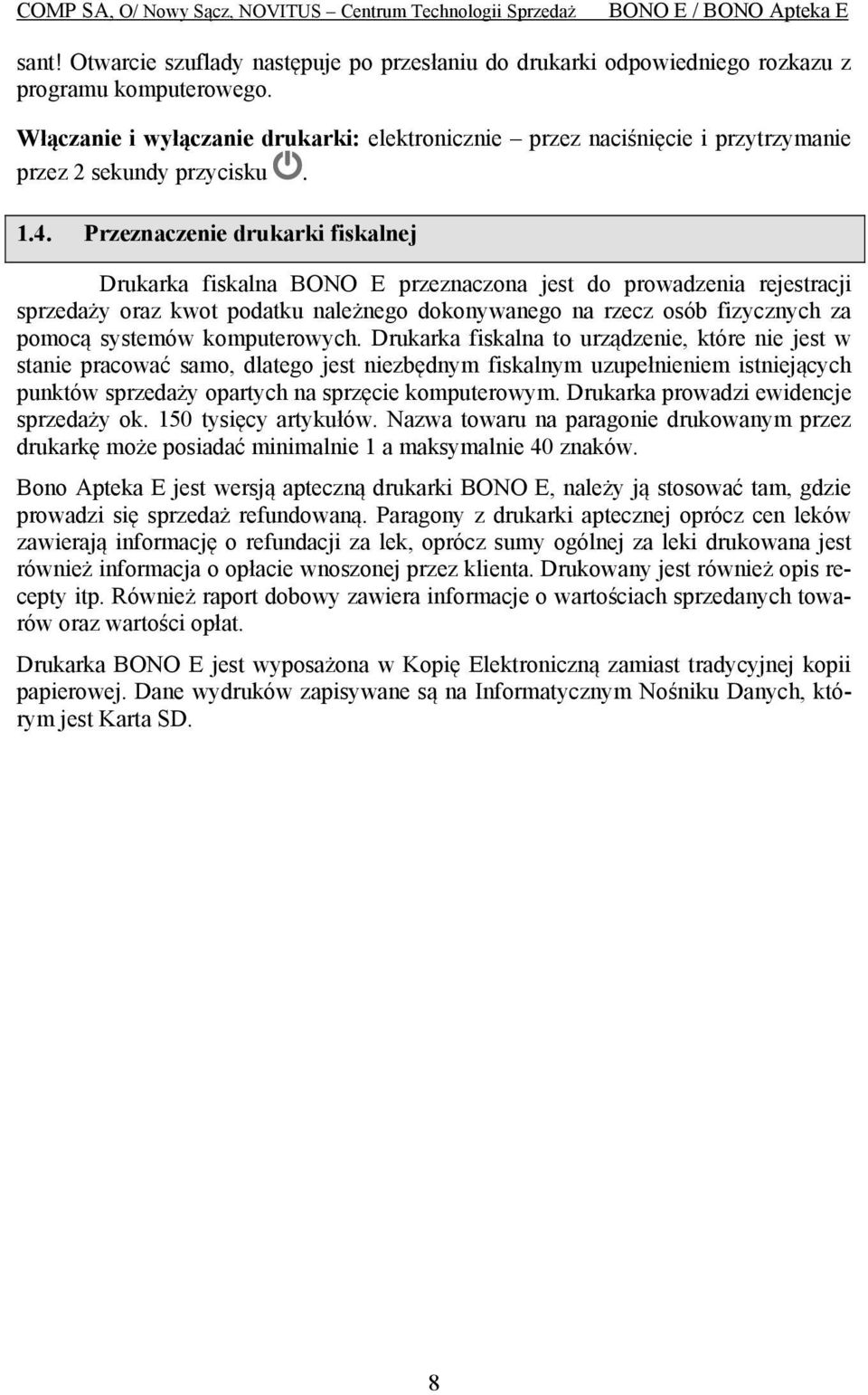 COMP SA, O/ Nowy Sącz, NOVITUS – Centrum Technologii Sprzedaż BONO E / BONO Apteka E

sant! Otwarcie szuflady następuje po przesłaniu do drukarki odpowiedniego rozkazu z programu komputerowego.

Włączanie i wyłączanie drukarki: elektronicznie – przez naciśnięcie i przytrzymanie przez 2 sekundy przycisku .

1.4. Przeznaczenie drukarki fiskalnej

Drukarka fiskalna BONO E przeznaczona jest do prowadzenia rejestracji sprzedaży oraz kwot podatku należnego dokonywanego na rzecz osób fizycznych za pomocą systemów komputerowych. Drukarka fiskalna to urządzenie, które nie jest w stanie pracować samo, dlatego jest niezbędnym fiskalnym uzupełnieniem istniejących punktów sprzedaży opartych na sprzęcie komputerowym. Drukarka prowadzi ewidencje sprzedaży ok. 150 tysięcy artykułów. Nazwa towaru na paragonie drukowanym przez drukarkę może posiadać minimalnie 1 a maksymalnie 40 znaków.

Bono Apteka E jest wersją apteczną drukarki BONO E, należy ją stosować tam, gdzie prowadzi się sprzedaż refundowaną. Paragony z drukarki aptecznej oprócz cen leków zawierają informację o refundacji za lek, oprócz sumy ogólnej za leki drukowana jest również informacja o opłacie wnoszonej przez klienta. Drukowany jest również opis recepty itp. Również raport dobowy zawiera informacje o wartościach sprzedanych towarów oraz wartości opłat.

Drukarka BONO E jest wyposażona w Kopię Elektroniczną zamiast tradycyjnej kopii papierowej. Dane wydruków zapisywane są na Informatycznym Nośniku Danych, którym jest Karta SD.

8